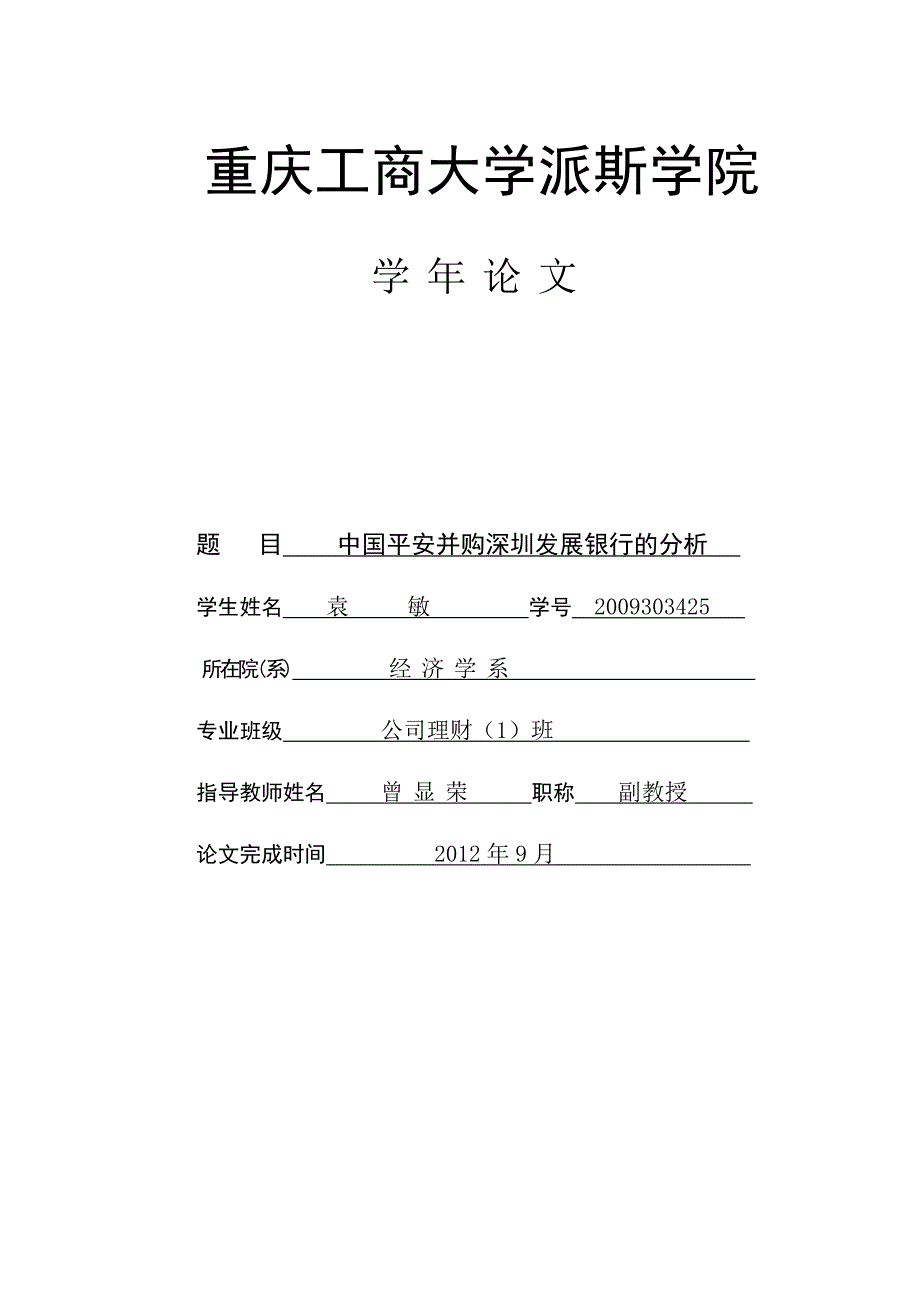 重庆工商大学派斯学院

学 年 论 文

题　目 中国平安并购深圳发展银行的分析

学生姓名 袁　敏 学号 2009303425

所在院(系) 经 济 学 系

专业班级 公司理财（1）班

指导教师姓名 曾 显 荣 职称 副教授

论文完成时间 2012 年 9 月